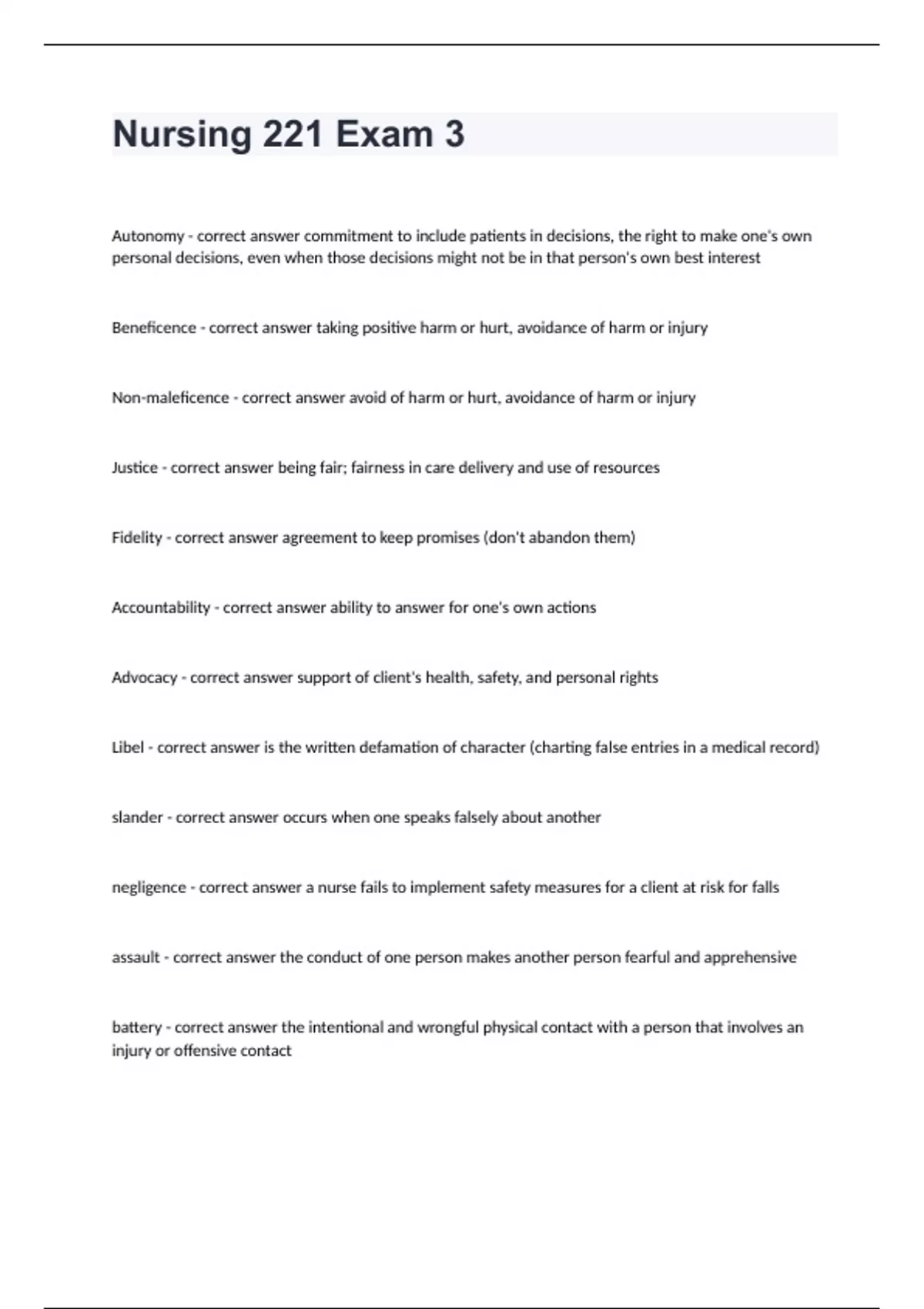 Nursing 221 Exam 3

Autonomy - correct answer commitment to include patients in decisions, the right to make one's own personal decisions, even when those decisions might not be in that person's own best interest

Beneficence - correct answer taking positive harm or hurt, avoidance of harm or injury

Non-maleficence - correct answer avoid of harm or hurt, avoidance of harm or injury

Justice - correct answer being fair; fairness in care delivery and use of resources

Fidelity - correct answer agreement to keep promises (don't abandon them)

Accountability - correct answer ability to answer for one's own actions

Advocacy - correct answer support of client's health, safety, and personal rights

Libel - correct answer is the written defamation of character (charting false entries in a medical record)

slander - correct answer occurs when one speaks falsely about another

negligence - correct answer a nurse fails to implement safety measures for a client at risk for falls

assault - correct answer the conduct of one person makes another person fearful and apprehensive

battery - correct answer the intentional and wrongful physical contact with a person that involves an injury or offensive contact